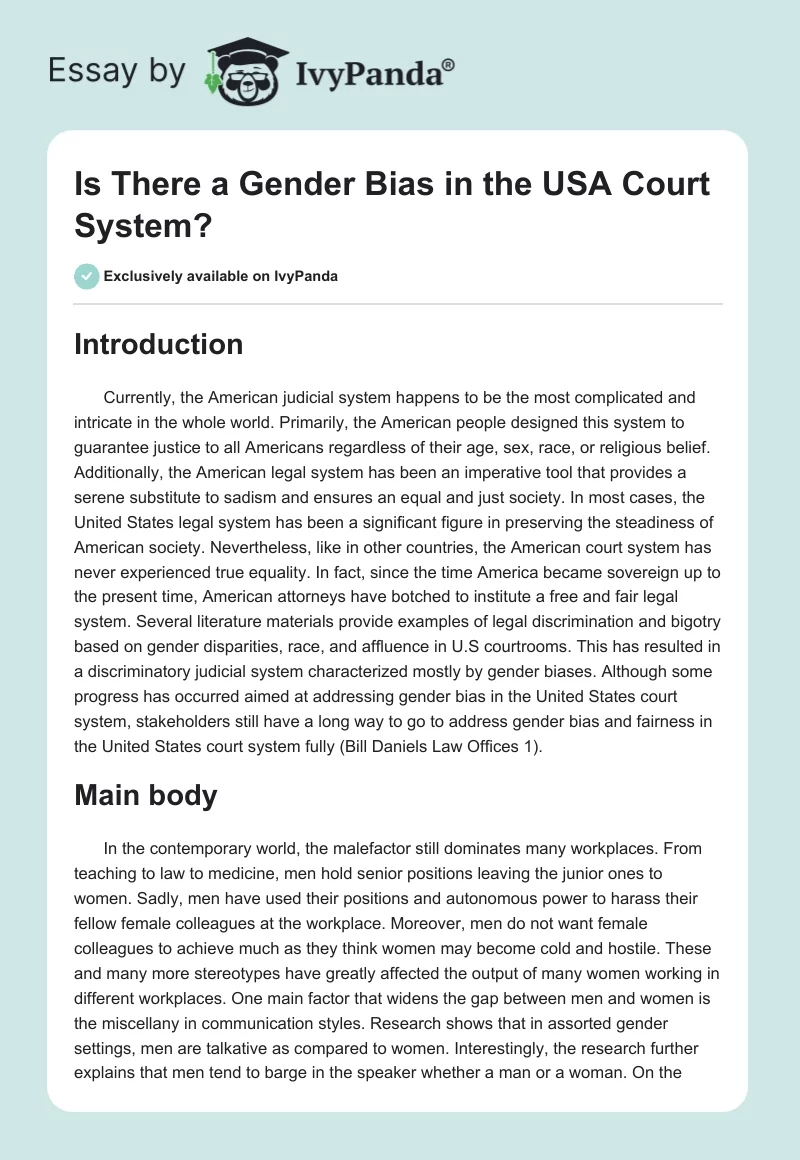 Essay by IvyPanda®

Is There a Gender Bias in the USA Court System?

Exclusively available on IvyPanda

Introduction

Currently, the American judicial system happens to be the most complicated and intricate in the whole world. Primarily, the American people designed this system to guarantee justice to all Americans regardless of their age, sex, race, or religious belief. Additionally, the American legal system has been an imperative tool that provides a serene substitute to sadism and ensures an equal and just society. In most cases, the United States legal system has been a significant figure in preserving the steadiness of American society. Nevertheless, like in other countries, the American court system has never experienced true equality. In fact, since the time America became sovereign up to the present time, American attorneys have botched to institute a free and fair legal system. Several literature materials provide examples of legal discrimination and bigotry based on gender disparities, race, and affluence in U.S courtrooms. This has resulted in a discriminatory judicial system characterized mostly by gender biases. Although some progress has occurred aimed at addressing gender bias in the United States court system, stakeholders still have a long way to go to address gender bias and fairness in the United States court system fully (Bill Daniels Law Offices 1).

Main body

In the contemporary world, the malefactor still dominates many workplaces. From teaching to law to medicine, men hold senior positions leaving the junior ones to women. Sadly, men have used their positions and autonomous power to harass their fellow female colleagues at the workplace. Moreover, men do not want female colleagues to achieve much as they think women may become cold and hostile. These and many more stereotypes have greatly affected the output of many women working in different workplaces. One main factor that widens the gap between men and women is the miscellany in communication styles. Research shows that in assorted gender settings, men are talkative as compared to women. Interestingly, the research further explains that men tend to barge in the speaker whether a man or a woman. On the